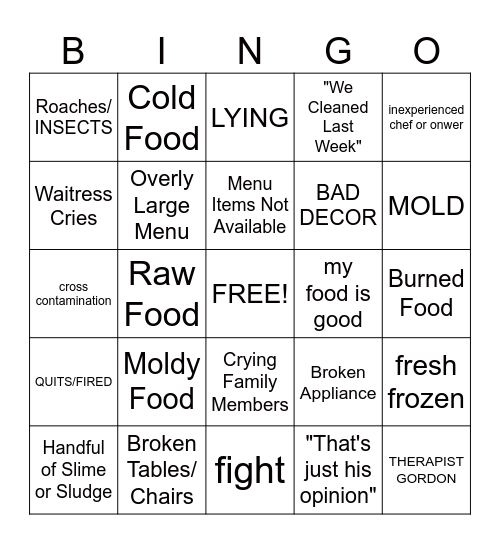 | B | I | N | G | O |
|---|---|---|---|---|
| Roaches/ INSECTS | Cold Food | LYING | "We Cleaned Last Week" | inexperienced chef or onwer |
| Waitress Cries | Overly Large Menu | Menu Items Not Available | BAD DECOR | MOLD |
| cross contamination | Raw Food | FREE! | my food is good | Burned Food |
| QUITS/FIRED | Moldy Food | Crying Family Members | Broken Appliance | fresh frozen |
| Handful of Slime or Sludge | Broken Tables/ Chairs | fight | "That's just his opinion" | THERAPIST GORDON |